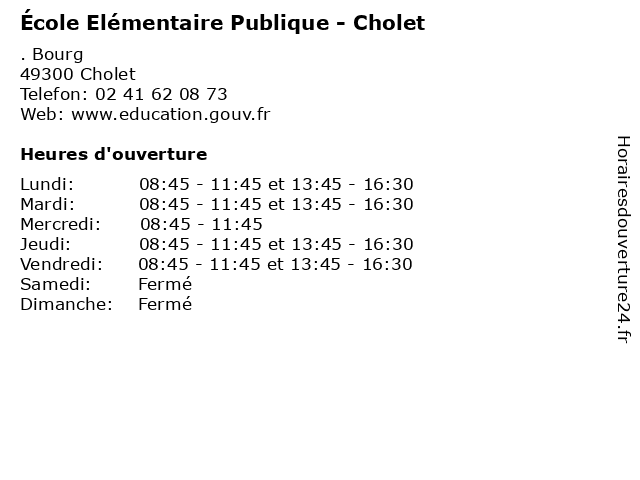 École Elémentaire Publique - Cholet

. Bourg
49300 Cholet
Telefon: 02 41 62 08 73
Web: www.education.gouv.fr

Heures d'ouverture

| | |
|---|---|
| Lundi: | 08:45 - 11:45 et 13:45 - 16:30 |
| Mardi: | 08:45 - 11:45 et 13:45 - 16:30 |
| Mercredi: | 08:45 - 11:45 |
| Jeudi: | 08:45 - 11:45 et 13:45 - 16:30 |
| Vendredi: | 08:45 - 11:45 et 13:45 - 16:30 |
| Samedi: | Fermé |
| Dimanche: | Fermé |

Horairesdouverture24.fr